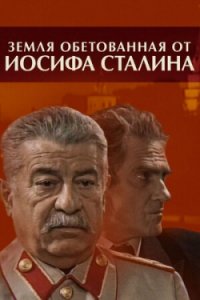 ЗЕМЛЯ ОБЕТОВАННАЯ ОТ ИОСИФА СТАЛИНА